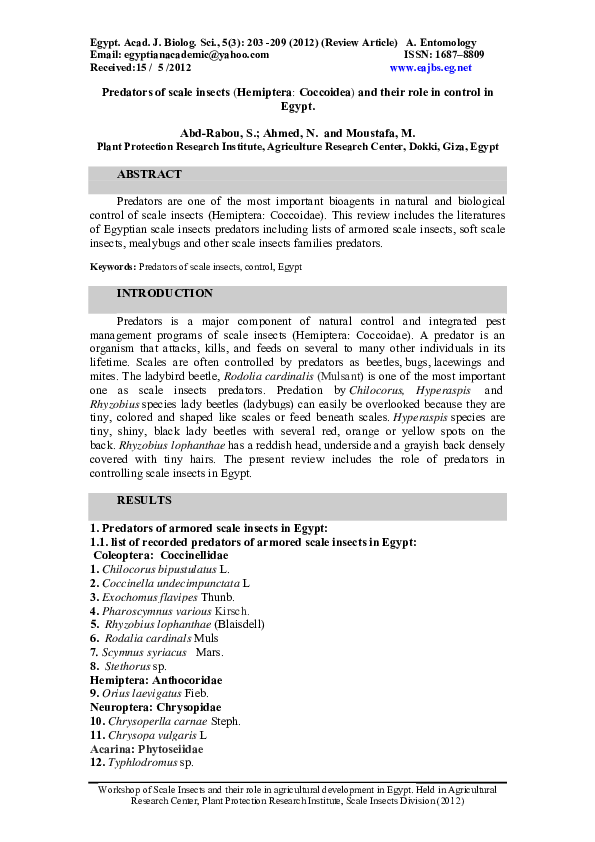 Egypt. Acad. J. Biolog. Sci., 5(3): 203 -209 (2012) (Review Article) A. Entomology
Email: egyptianacademic@yahoo.com ISSN: 1687–8809
Received:15 / 5 /2012 www.eajbs.eg.net

Predators of scale insects (Hemiptera: Coccoidea) and their role in control in Egypt.

Abd-Rabou, S.; Ahmed, N. and Moustafa, M.
Plant Protection Research Institute, Agriculture Research Center, Dokki, Giza, Egypt

ABSTRACT

Predators are one of the most important bioagents in natural and biological control of scale insects (Hemiptera: Coccoidae). This review includes the literatures of Egyptian scale insects predators including lists of armored scale insects, soft scale insects, mealybugs and other scale insects families predators.

Keywords: Predators of scale insects, control, Egypt

INTRODUCTION

Predators is a major component of natural control and integrated pest management programs of scale insects (Hemiptera: Coccoidae). A predator is an organism that attacks, kills, and feeds on several to many other individuals in its lifetime. Scales are often controlled by predators as beetles, bugs, lacewings and mites. The ladybird beetle, Rodolia cardinalis (Mulsant) is one of the most important one as scale insects predators. Predation by Chilocorus, Hyperaspis and Rhyzobius species lady beetles (ladybugs) can easily be overlooked because they are tiny, colored and shaped like scales or feed beneath scales. Hyperaspis species are tiny, shiny, black lady beetles with several red, orange or yellow spots on the back. Rhyzobius lophanthae has a reddish head, underside and a grayish back densely covered with tiny hairs. The present review includes the role of predators in controlling scale insects in Egypt.

RESULTS

1. Predators of armored scale insects in Egypt:
1.1. list of recorded predators of armored scale insects in Egypt:
Coleoptera: Coccinellidae
1. Chilocorus bipustulatus L.
2. Coccinella undecimpunctata L
3. Exochomus flavipes Thunb.
4. Pharoscymnus various Kirsch.
5. Rhyzobius lophanthae (Blaisdell)
6. Rodalia cardinals Muls
7. Scymnus syriacus Mars.
8. Stethorus sp.
Hemiptera: Anthocoridae
9. Orius laevigatus Fieb.
Neuroptera: Chrysopidae
10. Chrysoperlla carnae Steph.
11. Chrysopa vulgaris L
Acarina: Phytoseiidae
12. Typhlodromus sp.

Workshop of Scale Insects and their role in agricultural development in Egypt. Held in Agricultural Research Center, Plant Protection Research Institute, Scale Insects Division (2012)